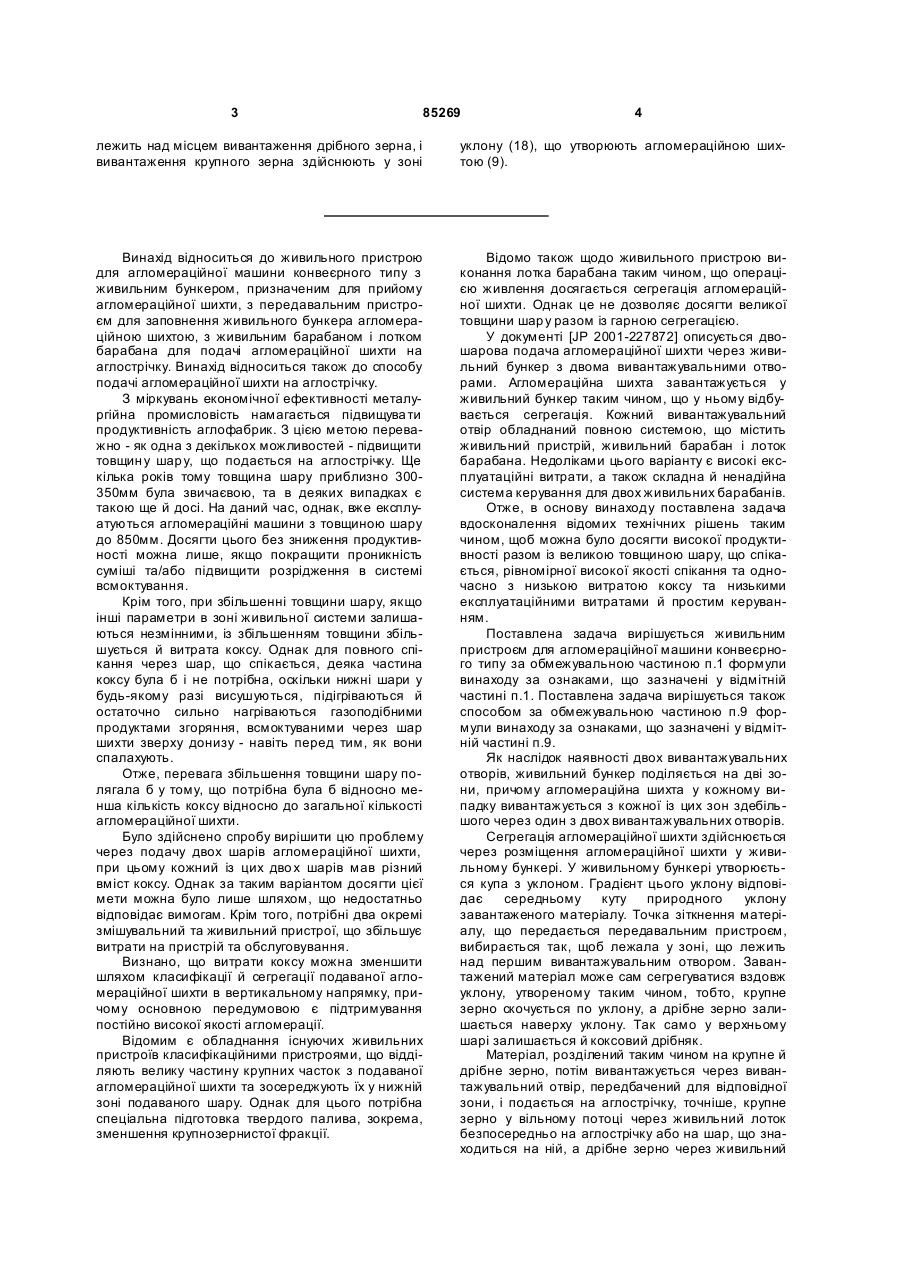 3

85269

4

лежить над місцем вивантаження дрібного зерна, і вивантаження крупного зерна здійснюють у зоні уклону (18), що утворюють агломераційною шихтою (9).

Винахід відноситься до живильного пристрою для агломераційної машини конвеєрного типу з живильним бункером, призначеним для прийому агломераційної шихти, з передавальним пристроєм для заповнення живильного бункера агломераційною шихтою, з живильним барабаном і лотком барабана для подачі агломераційної шихти на аглострічку. Винахід відноситься також до способу подачі агломераційної шихти на аглострічку.

З міркувань економічної ефективності металургійна промисловість намагається підвищувати продуктивність аглофабрик. З цією метою переважно - як одна з декількох можливостей - підвищити товщину шару, що подається на аглострічку. Ще кілька років тому товщина шару приблизно 300-350мм була звичаєвою, та в деяких випадках є такою ще й досі. На даний час, однак, вже експлуатуються агломераційні машини з товщиною шару до 850мм. Досягти цього без зниження продуктивності можна лише, якщо покращити проникність суміші та/або підвищити розрідження в системі всмоктування.

Крім того, при збільшенні товщини шару, якщо інші параметри в зоні живильної системи залишаються незмінними, із збільшенням товщини збільшується й витрата коксу. Однак для повного спікання через шар, що спікається, деяка частина коксу була б і не потрібна, оскільки нижні шари у будь-якому разі висушуються, підігріваються й остаточно сильно нагріваються газоподібними продуктами згоряння, всмоктуваними через шар шихти зверху донизу - навіть перед тим, як вони спалахують.

Отже, перевага збільшення товщини шару полягала б у тому, що потрібна була б відносно менша кількість коксу відносно до загальної кількості агломераційної шихти.

Було здійснено спробу вирішити цю проблему через подачу двох шарів агломераційної шихти, при цьому кожний із цих двох шарів мав різний вміст коксу. Однак за таким варіантом досягти цієї мети можна було лише шляхом, що недостатньо відповідає вимогам. Крім того, потрібні два окремі змішувальний та живильний пристрої, що збільшує витрати на пристрій та обслуговування.

Визнано, що витрати коксу можна зменшити шляхом класифікації й сегрегації подаваної агломераційної шихти в вертикальному напрямку, причому основною передумовою є підтримування постійно високої якості агломерації.

Відомим є обладнання існуючих живильних пристроїв класифікаційними пристроями, що відділяють велику частину крупних часток з подаваної агломераційної шихти та зосереджують їх у нижній зоні подаваного шару. Однак для цього потрібна спеціальна підготовка твердого палива, зокрема, зменшення крупнозернистої фракції.

Відомо також щодо живильного пристрою виконання лотка барабана таким чином, що операцією живлення досягається сегрегація агломераційної шихти. Однак це не дозволяє досягти великої товщини шару разом із гарною сегрегацією.

У документі [JP 2001-227872] описується двошарова подача агломераційної шихти через живильний бункер з двома вивантажувальними отворами. Агломераційна шихта завантажується у живильний бункер таким чином, що у ньому відбувається сегрегація. Кожний вивантажувальний отвір обладнаний повною системою, що містить живильний пристрій, живильний барабан і лоток барабана. Недоліками цього варіанту є високі експлуатаційні витрати, а також складна й ненадійна система керування для двох живильних барабанів.

Отже, в основу винаходу поставлена задача вдосконалення відомих технічних рішень таким чином, щоб можна було досягти високої продуктивності разом із великою товщиною шару, що спікається, рівномірної високої якості спікання та одночасно з низькою витратою коксу та низькими експлуатаційними витратами й простим керуванням.

Поставлена задача вирішується живильним пристроєм для агломераційної машини конвеєрного типу за обмежувальною частиною п.1 формули винаходу за ознаками, що зазначені у відмітній частині п.1. Поставлена задача вирішується також способом за обмежувальною частиною п.9 формули винаходу за ознаками, що зазначені у відмітній частині п.9.

Як наслідок наявності двох вивантажувальних отворів, живильний бункер поділяється на дві зони, причому агломераційна шихта у кожному випадку вивантажується з кожної із цих зон здебільшого через один з двох вивантажувальних отворів.

Сегрегація агломераційної шихти здійснюється через розміщення агломераційної шихти у живильному бункері. У живильному бункері утворюється купа з уклоном. Градієнт цього уклону відповідає середньому куту природного уклону завантаженого матеріалу. Точка зіткнення матеріалу, що передається передавальним пристроєм, вибирається так, щоб лежала у зоні, що лежить над першим вивантажувальним отвором. Завантажений матеріал може сам сегрегуватися вздовж уклону, утвореному таким чином, тобто, крупне зерно скочується по уклону, а дрібне зерно залишається наверху уклону. Так само у верхньому шарі залишається й коксовий дрібняк.

Матеріал, розділений таким чином на крупне й дрібне зерно, потім вивантажується через вивантажувальний отвір, передбачений для відповідної зони, і подається на аглострічку, точніше, крупне зерно у вільному потоці через живильний лоток безпосередньо на аглострічку або на шар, що знаходиться на ній, а дрібне зерно через живильний